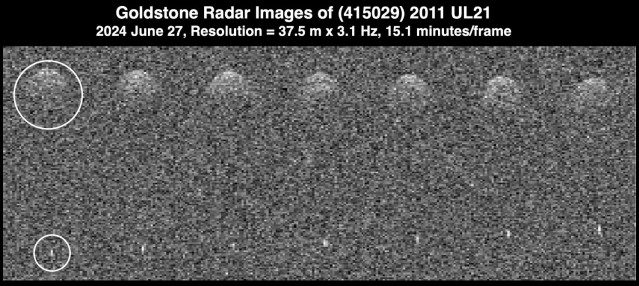 Goldstone Radar Images of (415029) 2011 UL21
2024 June 27, Resolution = 37.5 m x 3.1 Hz, 15.1 minutes/frame